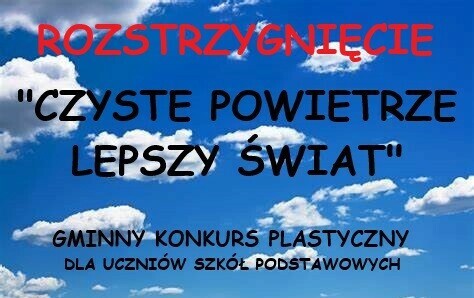 ROZSTRZYGNIĘCIE

"CZYSTE POWIETRZE LEPSZY ŚWIAT"

GMINNY KONKURS PLASTYCZNY
DLA UCZNIÓW SZKÓŁ PODSTAWOWYCH